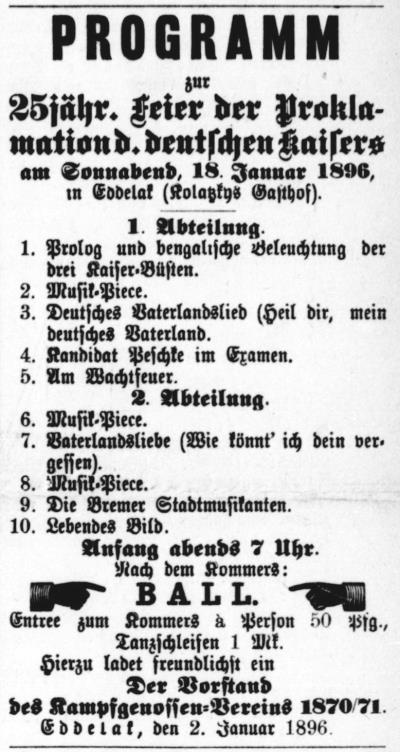 PROGRAMM

zur

25jähr. Feier der Proklamation d. deutschen Kaisers am Sonnabend, 18. Januar 1896, in Eddelak (Kolatzkys Gasthof).

1. Abteilung.

1. Prolog und bengalische Beleuchtung der drei Kaiser-Büsten.
2. Musik-Piece.
3. Deutsches Vaterlandslied (Heil dir, mein deutsches Vaterland.
4. Kandidat Peschke im Examen.
5. Am Wachtfeuer.

2. Abteilung.

6. Musik-Piece.
7. Vaterlandsliebe (Wie könnt' ich dein vergessen).
8. Musik-Piece.
9. Die Bremer Stadtmusikanten.
10. Lebendes Bild.

Anfang abends 7 Uhr.
Nach dem Kommers:

BALL.

Entree zum Kommers à Person 50 Pfg., Tanzschleifen 1 Mk.
Hierzu ladet freundlichst ein
Der Vorstand
des Kampfgenossen-Vereins 1870/71.
Eddelak, den 2. Januar 1896.